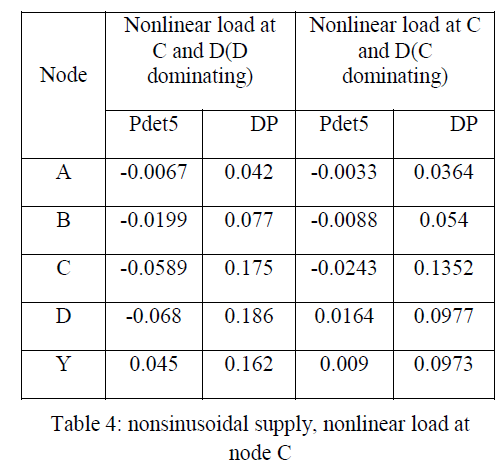 | Node | Nonlinear load at C and D(D dominating) | | Nonlinear load at C and D(C dominating) | |
|---|---|---|---|---|
| | Pdet5 | DP | Pdet5 | DP |
| A | -0.0067 | 0.042 | -0.0033 | 0.0364 |
| B | -0.0199 | 0.077 | -0.0088 | 0.054 |
| C | -0.0589 | 0.175 | -0.0243 | 0.1352 |
| D | -0.068 | 0.186 | 0.0164 | 0.0977 |
| Y | 0.045 | 0.162 | 0.009 | 0.0973 |

Table 4: nonsinusoidal supply, nonlinear load at node C